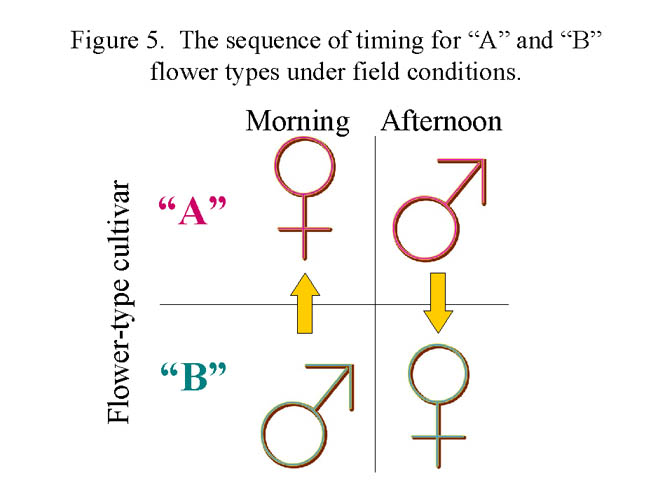 Figure 5. The sequence of timing for "A" and "B" flower types under field conditions.

Morning Afternoon

Flower-type cultivar

"A"

"B"